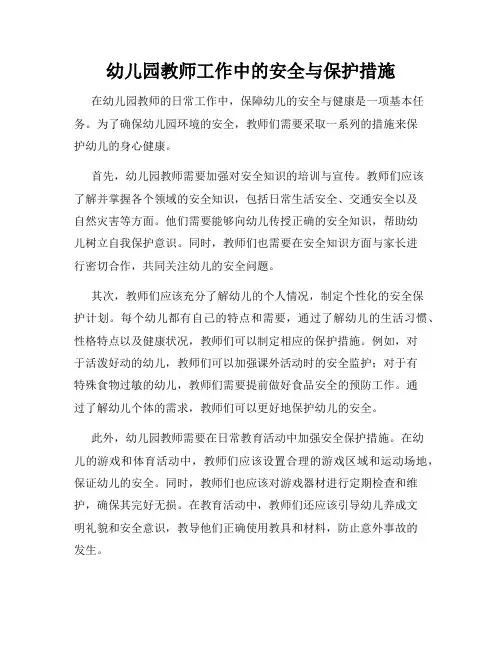 幼儿园教师工作中的安全与保护措施

在幼儿园教师的日常工作中，保障幼儿的安全与健康是一项基本任务。为了确保幼儿园环境的安全，教师们需要采取一系列的措施来保护幼儿的身心健康。

首先，幼儿园教师需要加强对安全知识的培训与宣传。教师们应该了解并掌握各个领域的安全知识，包括日常生活安全、交通安全以及自然灾害等方面。他们需要能够向幼儿传授正确的安全知识，帮助幼儿树立自我保护意识。同时，教师们也需要在安全知识方面与家长进行密切合作，共同关注幼儿的安全问题。

其次，教师们应该充分了解幼儿的个人情况，制定个性化的安全保护计划。每个幼儿都有自己的特点和需要，通过了解幼儿的生活习惯、性格特点以及健康状况，教师们可以制定相应的保护措施。例如，对于活泼好动的幼儿，教师们可以加强课外活动时的安全监护；对于有特殊食物过敏的幼儿，教师们需要提前做好食品安全的预防工作。通过了解幼儿个体的需求，教师们可以更好地保护幼儿的安全。

此外，幼儿园教师需要在日常教育活动中加强安全保护措施。在幼儿的游戏和体育活动中，教师们应该设置合理的游戏区域和运动场地，保证幼儿的安全。同时，教师们也应该对游戏器材进行定期检查和维护，确保其完好无损。在教育活动中，教师们还应该引导幼儿养成文明礼貌和安全意识，教导他们正确使用教具和材料，防止意外事故的发生。